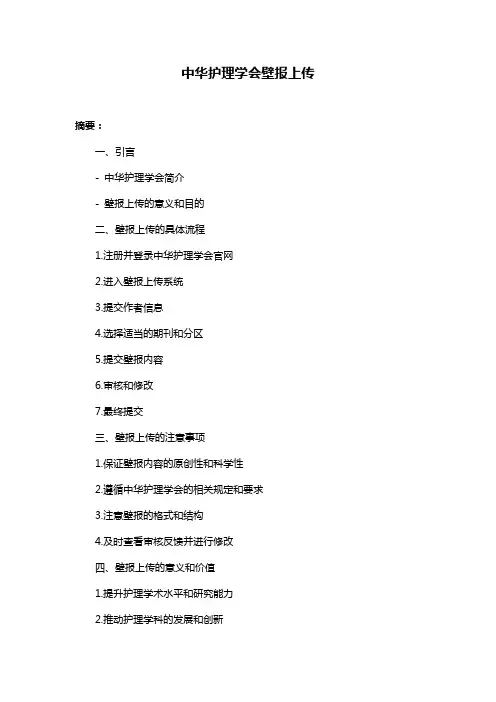 中华护理学会壁报上传

摘要：

一、引言

- 中华护理学会简介

- 壁报上传的意义和目的

二、壁报上传的具体流程

1.注册并登录中华护理学会官网

2.进入壁报上传系统

3.提交作者信息

4.选择适当的期刊和分区

5.提交壁报内容

6.审核和修改

7.最终提交

三、壁报上传的注意事项

1.保证壁报内容的原创性和科学性

2.遵循中华护理学会的相关规定和要求

3.注意壁报的格式和结构

4.及时查看审核反馈并进行修改

四、壁报上传的意义和价值

1.提升护理学术水平和研究能力

2.推动护理学科的发展和创新